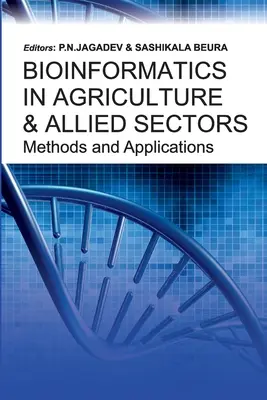 Editors: P.N.JAGADEV & SASHIKALA BEURA

BIOINFORMATICS IN AGRICULTURE & ALLIED SECTORS
Methods and Applications